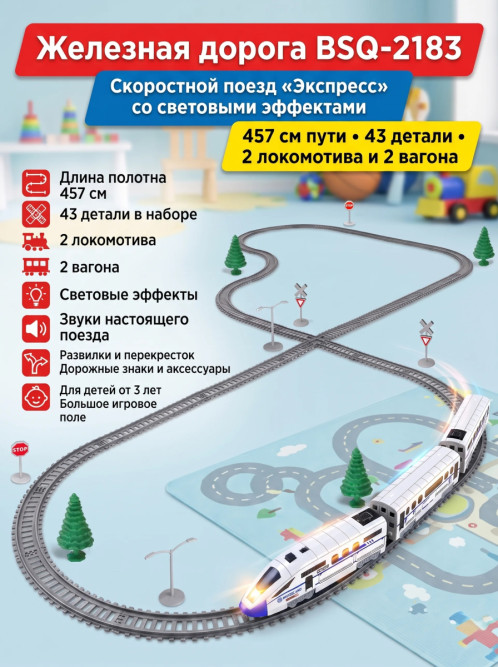 Железная дорога BSQ-2183

Скоростной поезд «Экспресс» со световыми эффектами

457 см пути • 43 детали • 2 локомотива и 2 вагона

Длина полотна 457 см

43 детали в наборе

2 локомотива

2 вагона

Световые эффекты

Звуки настоящего поезда

Развилки и перекресток
Дорожные знаки и аксессуары

Для детей от 3 лет
Большое игровое поле

STOP

STOP